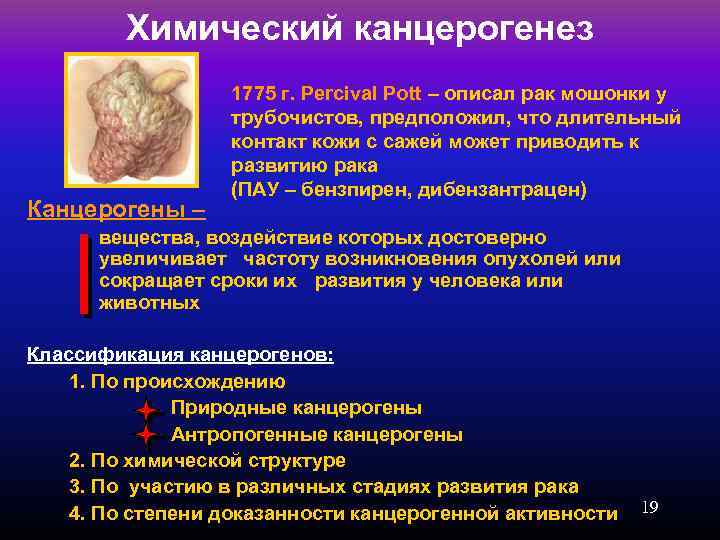 Химический канцерогенез

1775 г. Percival Pott – описал рак мошонки у трубочистов, предположил, что длительный контакт кожи с сажей может приводить к развитию рака
(ПАУ – бензпирен, дибензантрацен)

Канцерогены –

вещества, воздействие которых достоверно увеличивает частоту возникновения опухолей или сокращает сроки их развития у человека или животных

Классификация канцерогенов:
1. По происхождению
Природные канцерогены
Антропогенные канцерогены
2. По химической структуре
3. По участию в различных стадиях развития рака
4. По степени доказанности канцерогенной активности

19